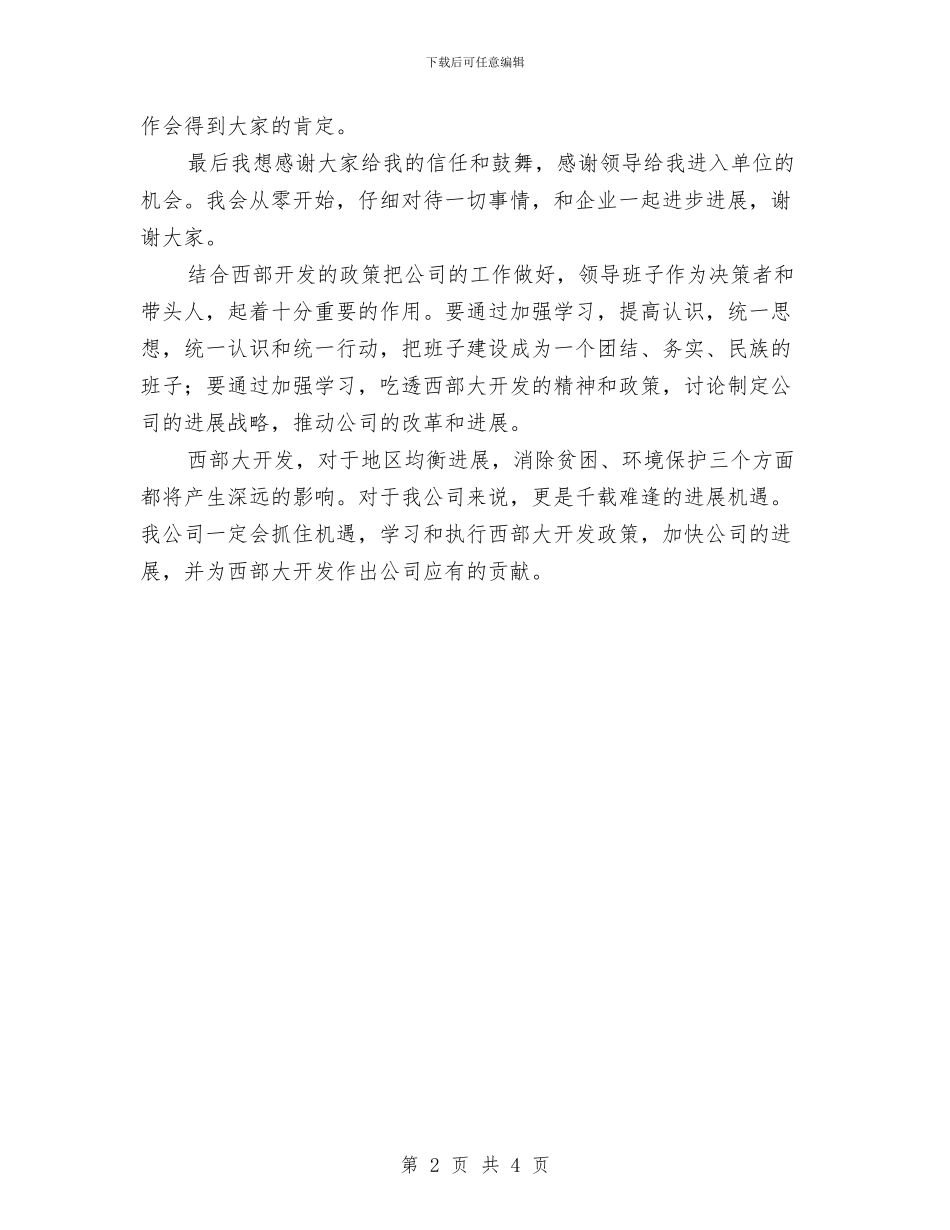 下载后可任意编辑

作会得到大家的肯定。

最后我想感谢大家给我的信任和鼓舞，感谢领导给我进入单位的机会。我会从零开始，仔细对待一切事情，和企业一起进步进展，谢谢大家。

结合西部开发的政策把公司的工作做好，领导班子作为决策者和带头人，起着十分重要的作用。要通过加强学习，提高认识，统一思想，统一认识和统一行动，把班子建设成为一个团结、务实、民族的班子；要通过加强学习，吃透西部大开发的精神和政策，讨论制定公司的进展战略，推动公司的改革和进展。

西部大开发，对于地区均衡进展，消除贫困、环境保护三个方面都将产生深远的影响。对于我公司来说，更是千载难逢的进展机遇。我公司一定会抓住机遇，学习和执行西部大开发政策，加快公司的进展，并为西部大开发作出公司应有的贡献。

第 2 页 共 4 页